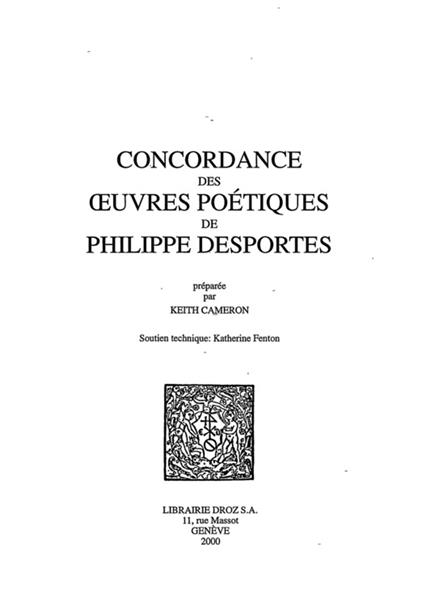 CONCORDANCE
DES
ŒUVRES POÉTIQUES
DE
PHILIPPE DESPORTES

préparée
par
KEITH CAMERON

Soutien technique: Katherine Fenton

LIBRAIRIE DROZ S.A.
11, rue Massot
GENÈVE
2000